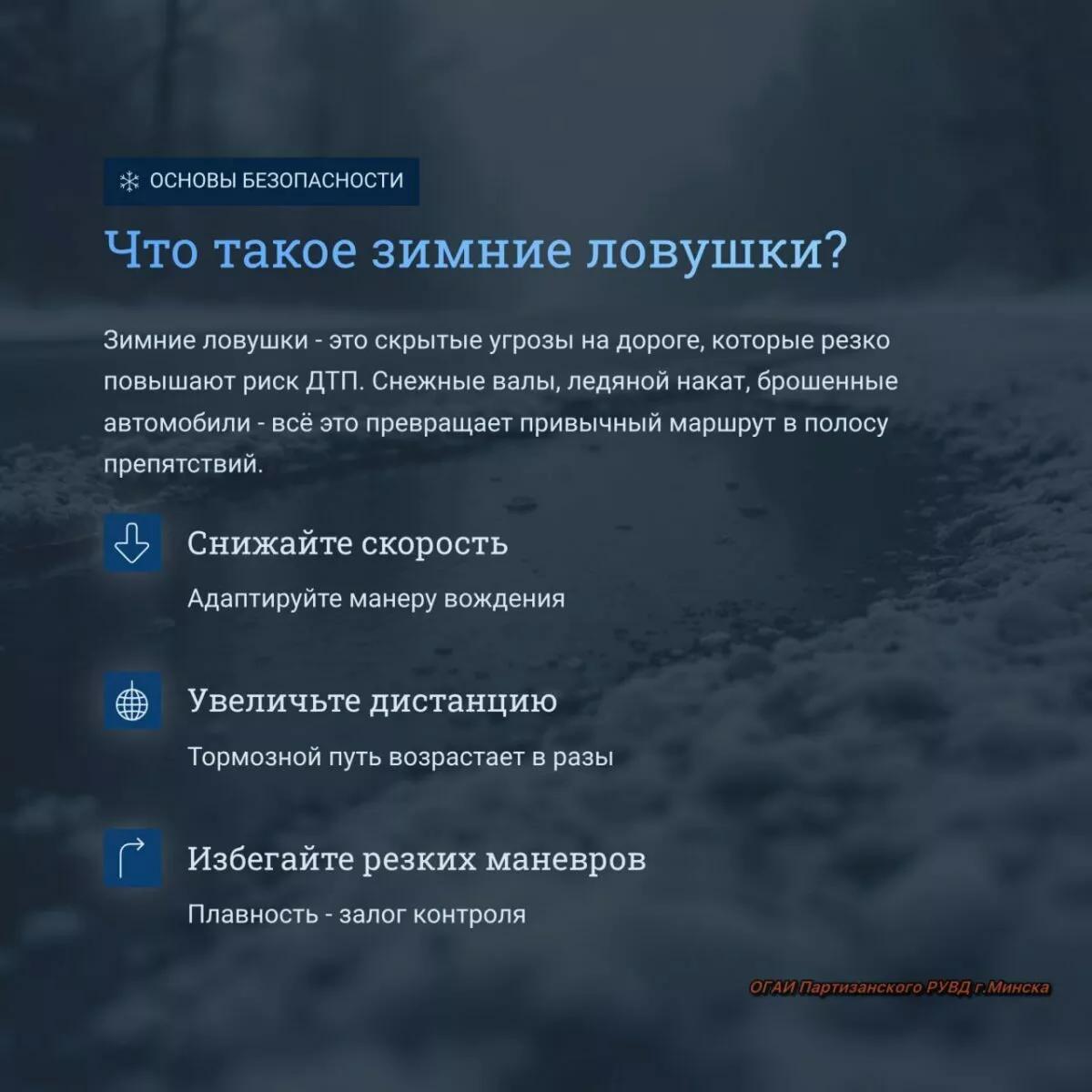 ОСНОВЫ БЕЗОПАСНОСТИ

Что такое зимние ловушки?

Зимние ловушки - это скрытые угрозы на дороге, которые резко повышают риск ДТП. Снежные валы, ледяной накат, брошенные автомобили - всё это превращает привычный маршрут в полосу препятствий.

Снижайте скорость

Адаптируйте манеру вождения

Увеличьте дистанцию

Тормозной путь возрастает в разы

Избегайте резких маневров

Плавность - залог контроля

ОГАИ Партизанского РУВД г.Минска